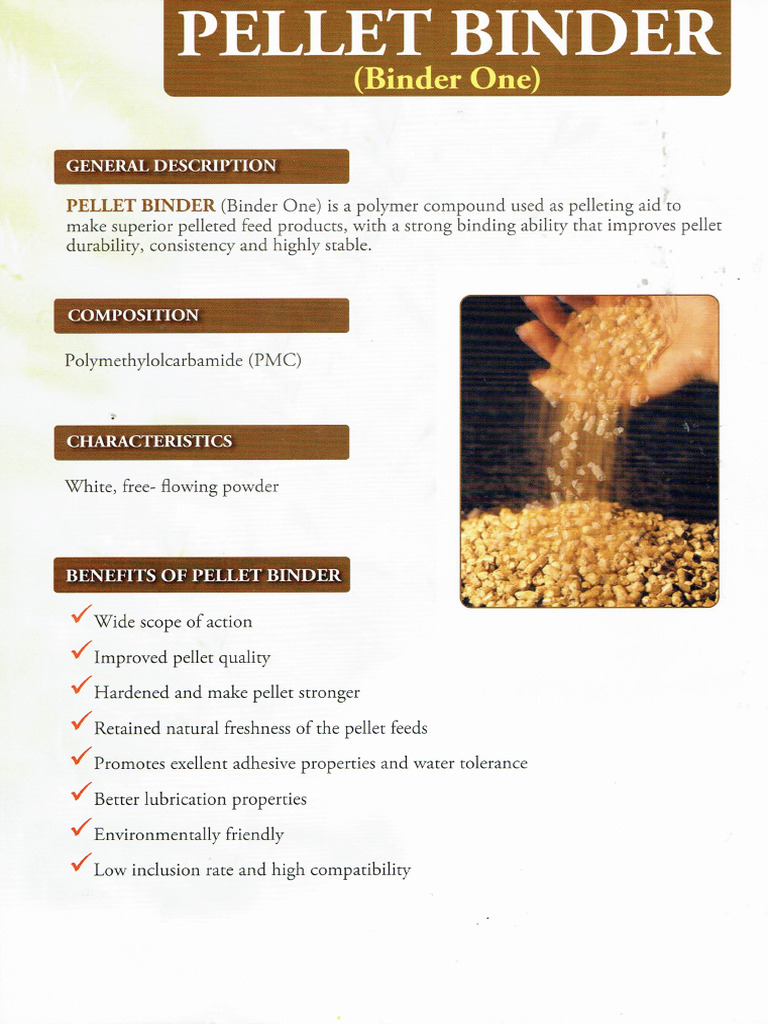 PELLET BINDER
(Binder One)

GENERAL DESCRIPTION

PELLET BINDER (Binder One) is a polymer compound used as pelleting aid to make superior pelleted feed products, with a strong binding ability that improves pellet durability, consistency and highly stable.

COMPOSITION

Polymethylolcarbamide (PMC)

CHARACTERISTICS

White, free- flowing powder

BENEFITS OF PELLET BINDER

✓ Wide scope of action
✓ Improved pellet quality
✓ Hardened and make pellet stronger
✓ Retained natural freshness of the pellet feeds
✓ Promotes exellent adhesive properties and water tolerance
✓ Better lubrication properties
✓ Environmentally friendly
✓ Low inclusion rate and high compatibility